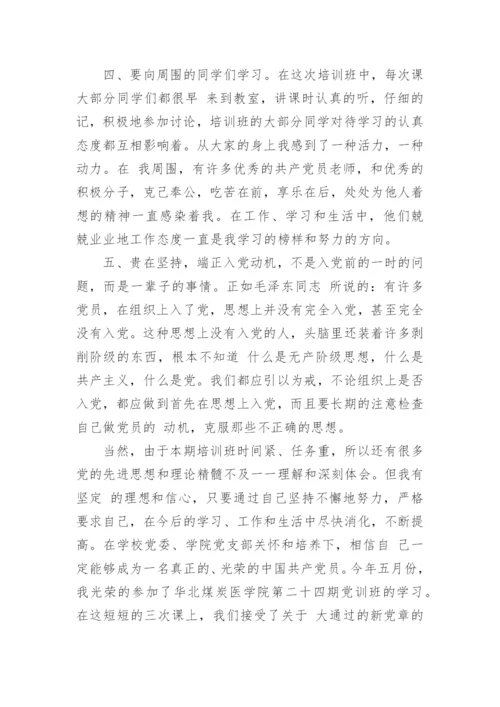 四、要向周围的同学们学习。在这次培训班中，每次课大部分同学们都很早 来到教室，讲课时认真的听，仔细的记，积极地参加讨论，培训班的大部分同学对待学习的认真态度都互相影响着。从大家的身上我感到了一种活力，一种动力。在 我周围，有许多优秀的共产党员老师，和优秀的积极分子，克己奉公，吃苦在前，享乐在后，处处为他人着想的精神一直感染着我。在工作、学习和生活中，他们兢兢业业地工作态度一直是我学习的榜样和努力的方向。

五、贵在坚持，端正入党动机，不是入党前的一时的问题，而是一辈子的事情。正如毛泽东同志 所说的：有许多党员，在组织上入了党，思想上并没有完全入党，甚至完全没有入党。这种思想上没有入党的人，头脑里还装着许多剥削阶级的东西，根本不知道 什么是无产阶级思想，什么是共产主义，什么是党。我们都应引以为戒，不论组织上是否入党，都应做到首先在思想上入党，而且要长期的注意检查自己做党员的 动机，克服那些不正确的思想。

当然，由于本期培训班时间紧、任务重，所以还有很多党的先进思想和理论精髓不及一一理解和深刻体会。但我有坚定 的理想和信心，只要通过自己坚持不懈地努力，严格要求自己，在今后的学习、工作和生活中尽快消化，不断提高。在学校党委、学院党支部关怀和培养下，相信自 己一定能够成为一名真正的、光荣的中国共产党员。今年五月份，我光荣的参加了华北煤炭医学院第二十四期党训班的学习。在这短短的三次课上，我们接受了关于 大通过的新党章的